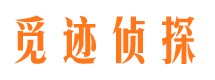 觅迹侦探